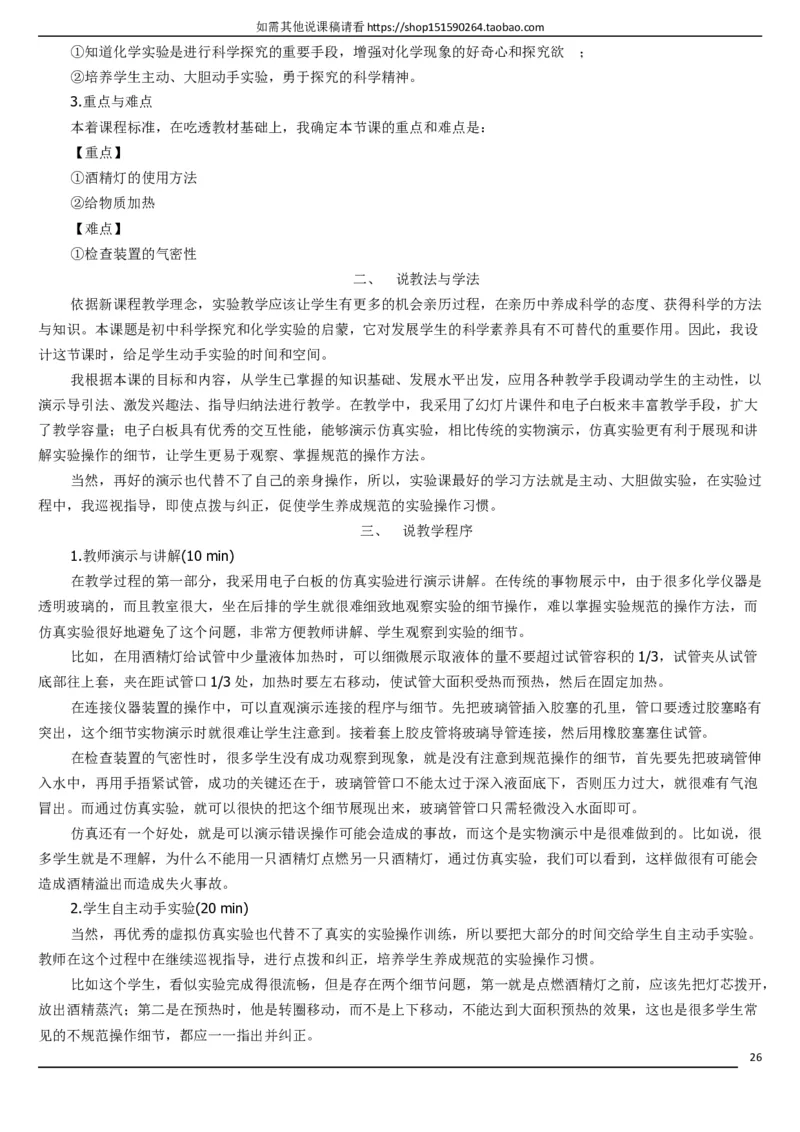 如需其他说课稿请看 https://shop151590264.taobao.com

①知道化学实验是进行科学探究的重要手段，增强对化学现象的好奇心和探究欲 ；

②培养学生主动、大胆动手实验，勇于探究的科学精神。

3.重点与难点

本着课程标准，在吃透教材基础上，我确定本节课的重点和难点是：

【重点】

①酒精灯的使用方法

②给物质加热

【难点】

①检查装置的气密性

二、 说教法与学法

依据新课程教学理念，实验教学应该让学生有更多的机会亲历过程，在亲历中养成科学的态度、获得科学的方法与知识。本课题是初中科学探究和化学实验的启蒙，它对发展学生的科学素养具有不可替代的重要作用。因此，我设计这节课时，给足学生动手实验的时间和空间。

我根据本课的目标和内容，从学生已掌握的知识基础、发展水平出发，应用各种教学手段调动学生的主动性，以演示导引法、激发兴趣法、指导归纳法进行教学。在教学中，我采用了幻灯片课件和电子白板来丰富教学手段，扩大了教学容量；电子白板具有优秀的交互性能，能够演示仿真实验，相比传统的实物演示，仿真实验更有利于展现和讲解实验操作的细节，让学生更易于观察、掌握规范的操作方法。

当然，再好的演示也代替不了自己的亲身操作，所以，实验课最好的学习方法就是主动、大胆做实验，在实验过程中，我巡视指导，即使点拨与纠正，促使学生养成规范的实验操作习惯。

三、 说教学程序

1.教师演示与讲解(10 min)

在教学过程的第一部分，我采用电子白板的仿真实验进行演示讲解。在传统的事物展示中，由于很多化学仪器是透明玻璃的，而且教室很大，坐在后排的学生就很难细致地观察实验的细节操作，难以掌握实验规范的操作方法，而仿真实验很好地避免了这个问题，非常方便教师讲解、学生观察到实验的细节。

比如，在用酒精灯给试管中少量液体加热时，可以细微展示取液体的量不要超过试管容积的 1/3，试管夹从试管底部往上套，夹在距试管口 1/3 处，加热时要左右移动，使试管大面积受热而预热，然后在固定加热。

在连接仪器装置的操作中，可以直观演示连接的程序与细节。先把玻璃管插入胶塞的孔里，管口要透过胶塞略有突出，这个细节实物演示时就很难让学生注意到。接着套上胶皮管将玻璃导管连接，然后用橡胶塞塞住试管。

在检查装置的气密性时，很多学生没有成功观察到现象，就是没有注意到规范操作的细节，首先要先把玻璃管伸入水中，再用手捂紧试管，成功的关键还在于，玻璃管管口不能太过于深入液面底下，否则压力过大，就很难有气泡冒出。而通过仿真实验，就可以很快的把这个细节展现出来，玻璃管管口只需轻微没入水面即可。

仿真还有一个好处，就是可以演示错误操作可能会造成的事故，而这个是实物演示中是很难做到的。比如说，很多学生就是不理解，为什么不能用一只酒精灯点燃另一只酒精灯，通过仿真实验，我们可以看到，这样做很有可能会造成酒精溢出而造成失火事故。

2.学生自主动手实验(20 min)

当然，再优秀的虚拟仿真实验也代替不了真实的实验操作训练，所以要把大部分的时间交给学生自主动手实验。教师在这个过程中在继续巡视指导，进行点拨和纠正，培养学生养成规范的实验操作习惯。

比如这个学生，看似实验完成得很流畅，但是存在两个细节问题，第一就是点燃酒精灯之前，应该先把灯芯拨开，放出酒精蒸汽；第二是在预热时，他是转圈移动，而不是上下移动，不能达到大面积预热的效果，这也是很多学生常见的不规范操作细节，都应一一指出并纠正。

26